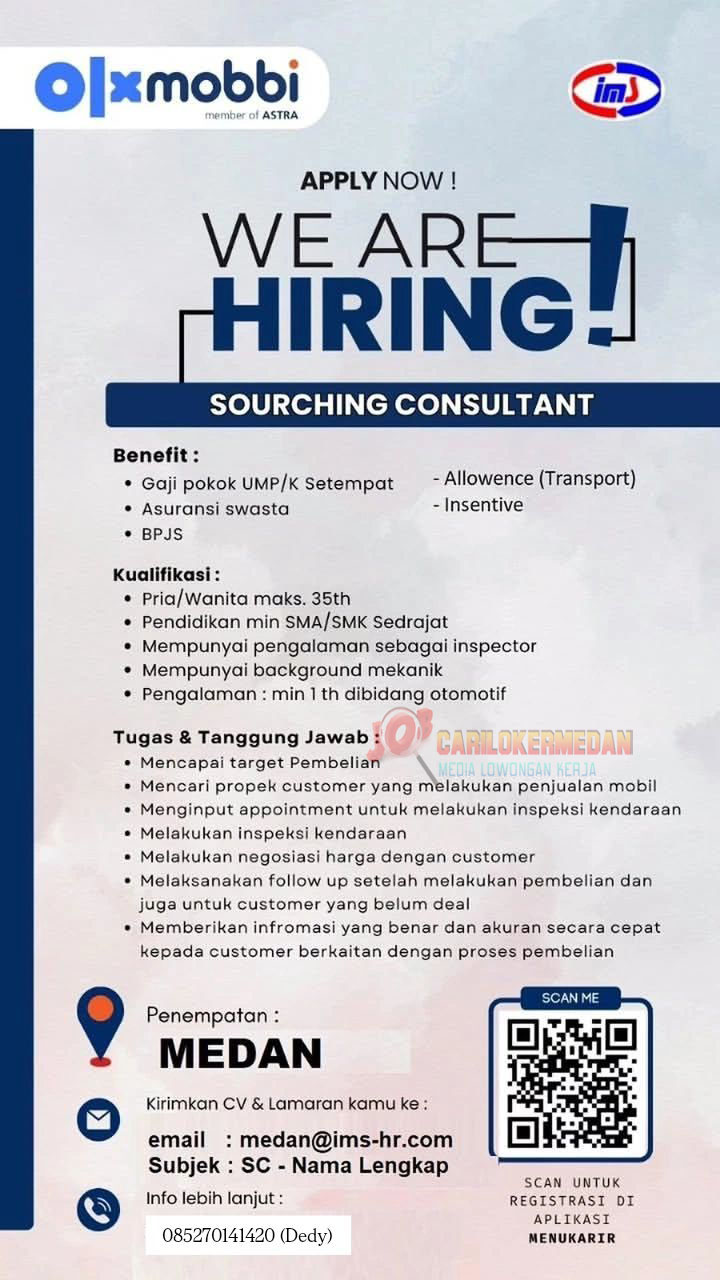 olxmobbi
member of ASTRA

ims

APPLY NOW !

WE ARE HIRING!

SOURCHING CONSULTANT

Benefit :
• Gaji pokok UMP/K Setempat
• Asuransi swasta
• BPJS
- Allowence (Transport)
- Insentive

Kualifikasi :
• Pria/Wanita maks. 35th
• Pendidikan min SMA/SMK Sedrajat
• Mempunyai pengalaman sebagai inspector
• Mempunyai background mekanik
• Pengalaman : min 1 th dibidang otomotif

Tugas & Tanggung Jawab :
• Mencapai target Pembelian
• Mencari propek customer yang melakukan penjualan mobil
• Menginput appointment untuk melakukan inspeksi kendaraan
• Melakukan inspeksi kendaraan
• Melakukan negosiasi harga dengan customer
• Melaksanakan follow up setelah melakukan pembelian dan juga untuk customer yang belum deal
• Memberikan infromasi yang benar dan akuran secara cepat kepada customer berkaitan dengan proses pembelian

JOB CARILOKERMEDAN
MEDIA LOWONGAN KERJA

Penempatan :
MEDAN

Kirimkan CV & Lamaran kamu ke :
email : medan@ims-hr.com
Subjek : SC - Nama Lengkap

Info lebih lanjut :
085270141420 (Dedy)

SCAN ME

SCAN UNTUK REGISTRASI DI APLIKASI MENUKARIR